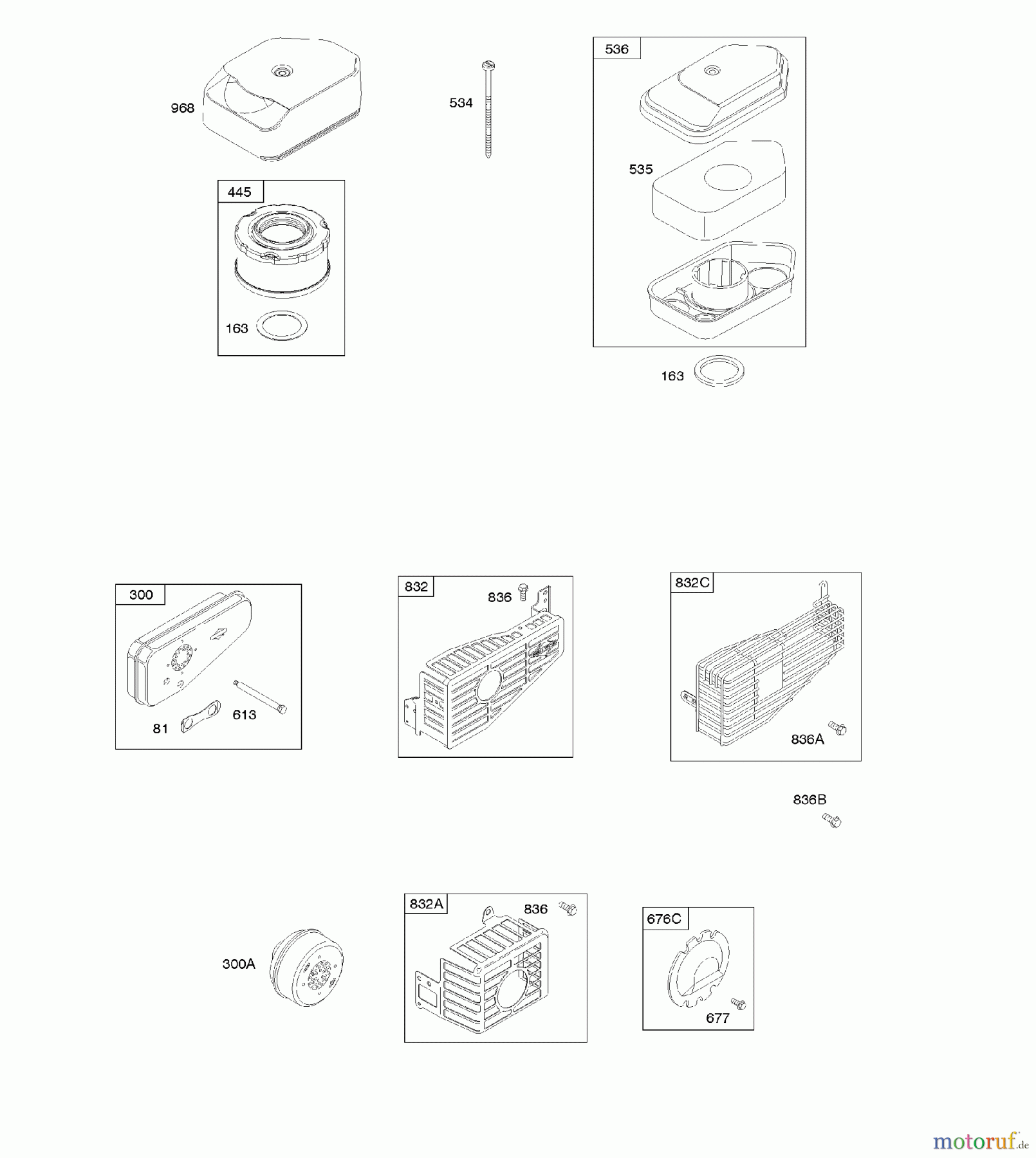 968

534

536

535

445

163

163

300

81

613

832

836

832C

836A

836B

300A

832A

836

676C

677

motoruf.de